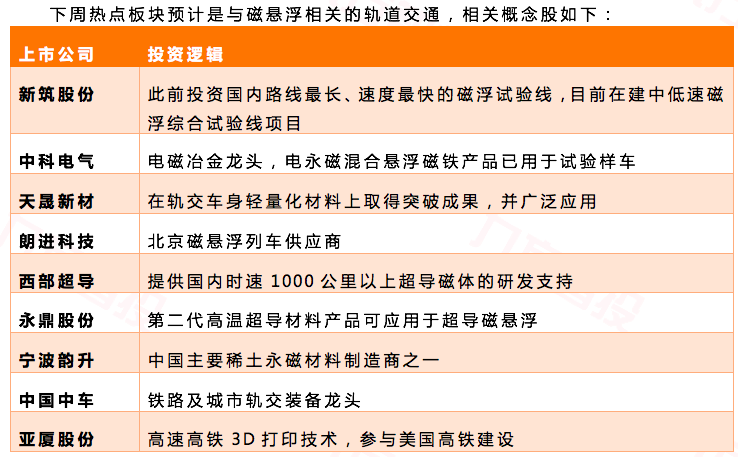 下周热点板块预计是与磁悬浮相关的轨道交通，相关概念股如下：

| 上市公司 | 投资逻辑 |
|---|---|
| 新筑股份 | 此前投资国内路线最长、速度最快的磁浮试验线，目前在建中低速磁浮综合试验线项目 |
| 中科电气 | 电磁冶金龙头，电永磁混合悬浮磁铁产品已用于试验样车 |
| 天晟新材 | 在轨交车身轻量化材料上取得突破成果，并广泛应用 |
| 朗进科技 | 北京磁悬浮列车供应商 |
| 西部超导 | 提供国内时速1000公里以上超导磁体的研发支持 |
| 永鼎股份 | 第二代高温超导材料产品可应用于超导磁悬浮 |
| 宁波韵升 | 中国主要稀土永磁材料制造商之一 |
| 中国中车 | 铁路及城市轨交装备龙头 |
| 亚厦股份 | 高速高铁3D打印技术，参与美国高铁建设 |